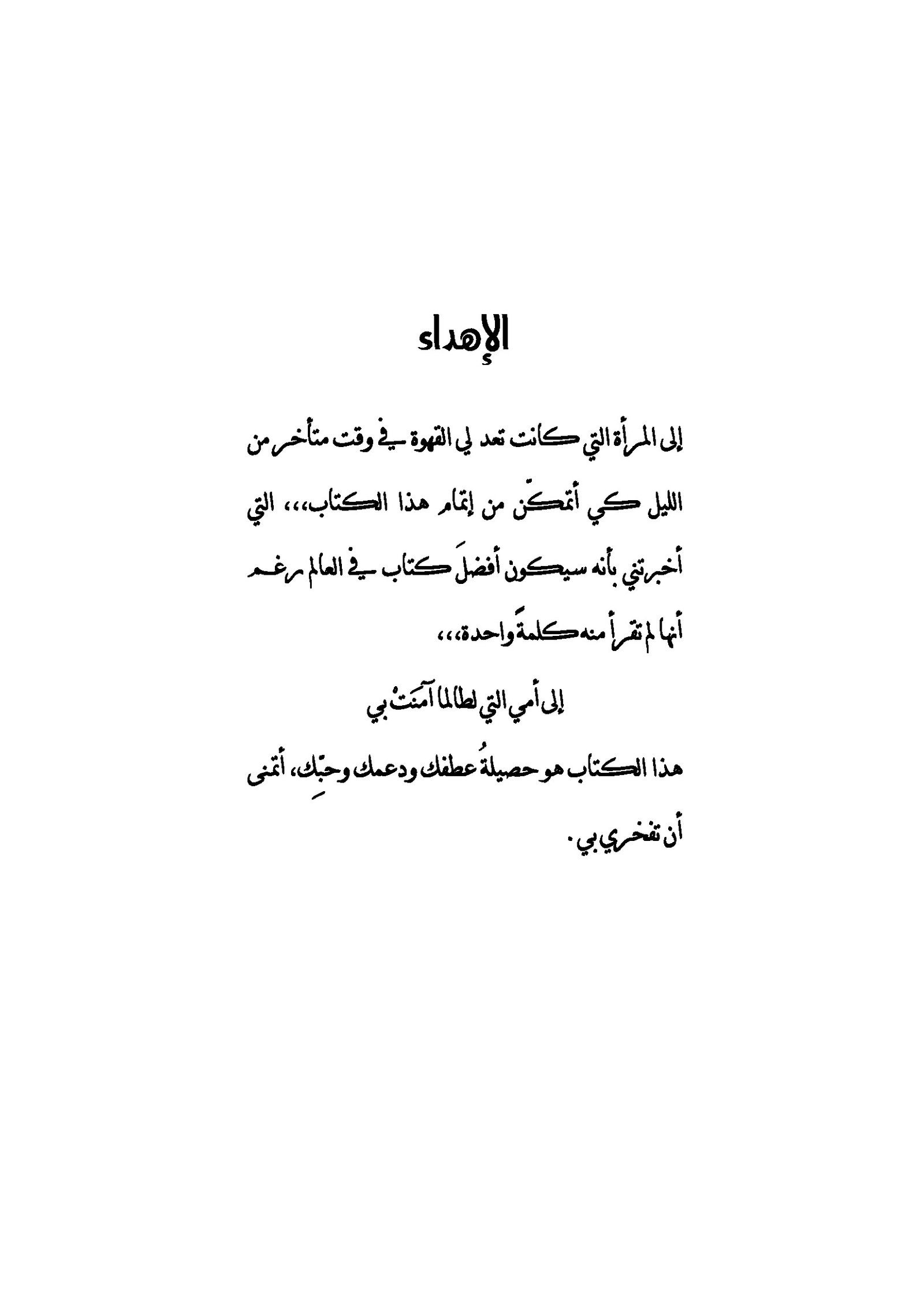 الإهداء

إلى المرأة التي كانت تعد لي القهوة في وقت متأخر من الليل كي أتمكّن من إتمام هذا الكتاب،،، التي أخبرتني بأنه سيكون أفضلَ كتاب في العالم رغم أنها لم تقرأ منه كلمةً واحدة،،،

إلى أمي التي لطالما آمنتْ بي

هذا الكتاب هو حصيلةُ عطفك ودعمك وحبّكِ، أتمنى أن تفخري بي.